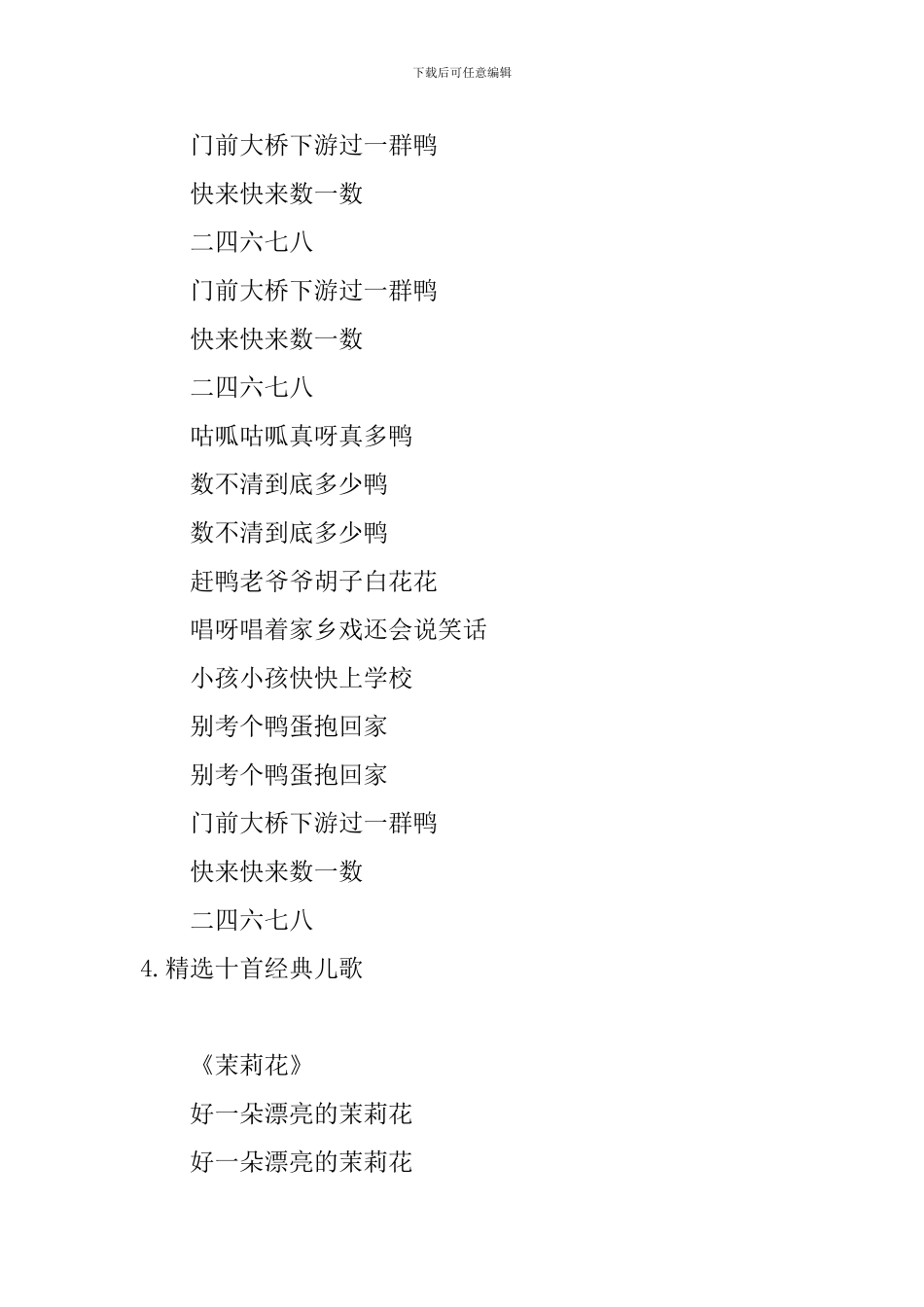 下载后可任意编辑

门前大桥下游过一群鸭

快来快来数一数

二四六七八

门前大桥下游过一群鸭

快来快来数一数

二四六七八

咕呱咕呱真呀真多鸭

数不清到底多少鸭

数不清到底多少鸭

赶鸭老爷爷胡子白花花

唱呀唱着家乡戏还会说笑话

小孩小孩快快上学校

别考个鸭蛋抱回家

别考个鸭蛋抱回家

门前大桥下游过一群鸭

快来快来数一数

二四六七八

4.精选十首经典儿歌

《茉莉花》

好一朵漂亮的茉莉花

好一朵漂亮的茉莉花